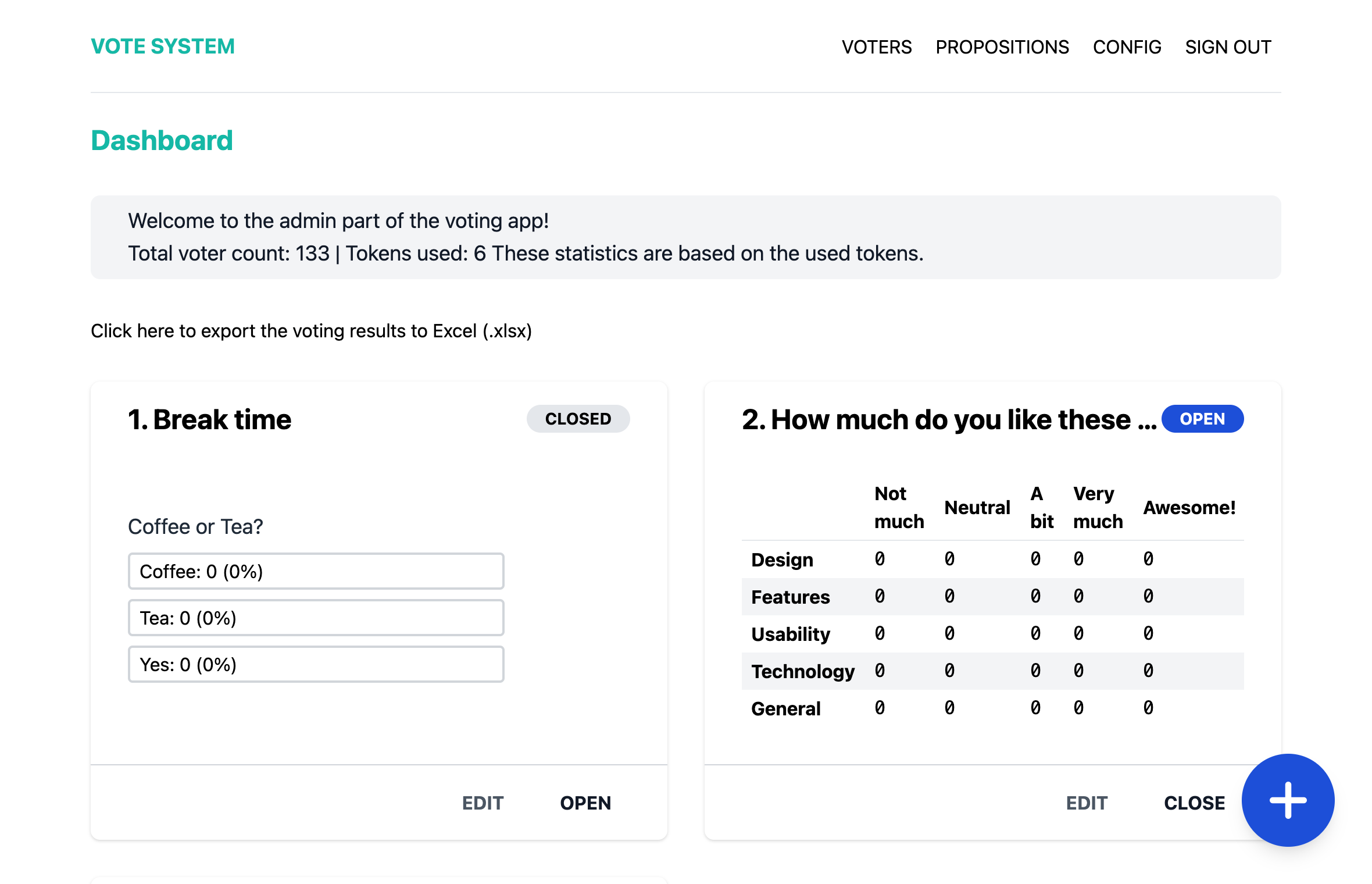 VOTE SYSTEM

VOTERS PROPOSITIONS CONFIG SIGN OUT

Dashboard

Welcome to the admin part of the voting app!
Total voter count: 133 | Tokens used: 6 These statistics are based on the used tokens.

Click here to export the voting results to Excel (.xlsx)

1. Break time

CLOSED

Coffee or Tea?

Coffee: 0 (0%)

Tea: 0 (0%)

Yes: 0 (0%)

EDIT OPEN

2. How much do you like these ...

OPEN

| | Not much | Neutral | A bit | Very much | Awesome! |
|---|---|---|---|---|---|
| Design | 0 | 0 | 0 | 0 | 0 |
| Features | 0 | 0 | 0 | 0 | 0 |
| Usability | 0 | 0 | 0 | 0 | 0 |
| Technology | 0 | 0 | 0 | 0 | 0 |
| General | 0 | 0 | 0 | 0 | 0 |

EDIT CLOSE

+